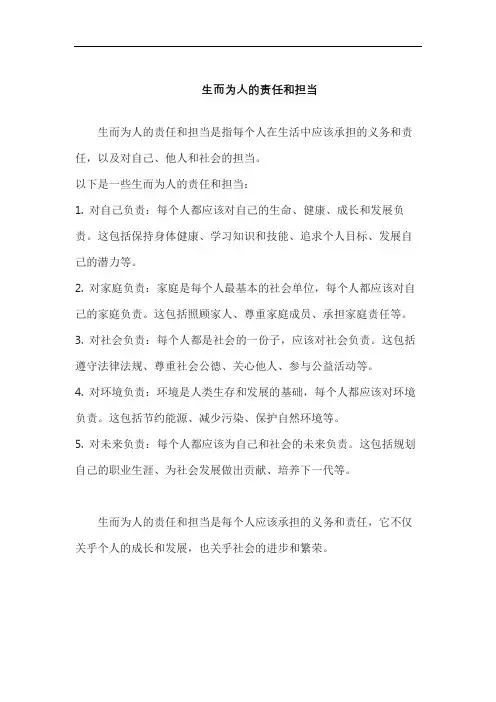 生而为人的责任和担当

生而为人的责任和担当是指每个人在生活中应该承担的义务和责任，以及对自己、他人和社会的担当。

以下是一些生而为人的责任和担当：

1. 对自己负责：每个人都应该对自己的生命、健康、成长和发展负责。这包括保持身体健康、学习知识和技能、追求个人目标、发展自己的潜力等。

2. 对家庭负责：家庭是每个人最基本的社会单位，每个人都应该对自己的家庭负责。这包括照顾家人、尊重家庭成员、承担家庭责任等。

3. 对社会负责：每个人都是社会的一份子，应该对社会负责。这包括遵守法律法规、尊重社会公德、关心他人、参与公益活动等。

4. 对环境负责：环境是人类生存和发展的基础，每个人都应该对环境负责。这包括节约能源、减少污染、保护自然环境等。

5. 对未来负责：每个人都应该为自己和社会的未来负责。这包括规划自己的职业生涯、为社会发展做出贡献、培养下一代等。

生而为人的责任和担当是每个人应该承担的义务和责任，它不仅关乎个人的成长和发展，也关乎社会的进步和繁荣。